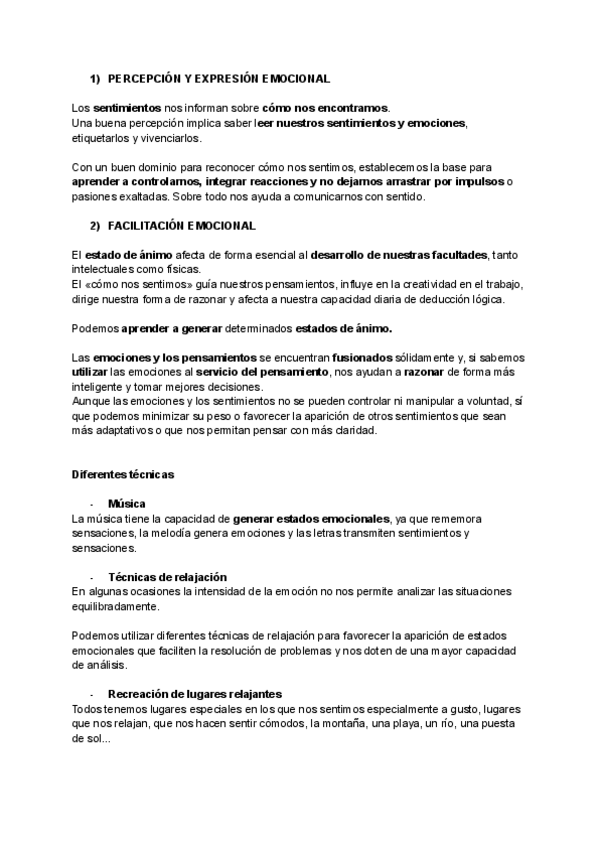 1) PERCEPCIÓN Y EXPRESIÓN EMOCIONAL

Los sentimientos nos informan sobre cómo nos encontramos.
Una buena percepción implica saber leer nuestros sentimientos y emociones, etiquetarlos y vivenciarlos.

Con un buen dominio para reconocer cómo nos sentimos, establecemos la base para aprender a controlarnos, integrar reacciones y no dejarnos arrastrar por impulsos o pasiones exaltadas. Sobre todo nos ayuda a comunicarnos con sentido.

2) FACILITACIÓN EMOCIONAL

El estado de ánimo afecta de forma esencial al desarrollo de nuestras facultades, tanto intelectuales como físicas.
El «cómo nos sentimos» guía nuestros pensamientos, influye en la creatividad en el trabajo, dirige nuestra forma de razonar y afecta a nuestra capacidad diaria de deducción lógica.

Podemos aprender a generar determinados estados de ánimo.

Las emociones y los pensamientos se encuentran fusionados sólidamente y, si sabemos utilizar las emociones al servicio del pensamiento, nos ayudan a razonar de forma más inteligente y tomar mejores decisiones.
Aunque las emociones y los sentimientos no se pueden controlar ni manipular a voluntad, sí que podemos minimizar su peso o favorecer la aparición de otros sentimientos que sean más adaptativos o que nos permitan pensar con más claridad.

Diferentes técnicas

- Música
La música tiene la capacidad de generar estados emocionales, ya que rememora sensaciones, la melodía genera emociones y las letras transmiten sentimientos y sensaciones.

- Técnicas de relajación
En algunas ocasiones la intensidad de la emoción no nos permite analizar las situaciones equilibradamente.

Podemos utilizar diferentes técnicas de relajación para favorecer la aparición de estados emocionales que faciliten la resolución de problemas y nos doten de una mayor capacidad de análisis.

- Recreación de lugares relajantes
Todos tenemos lugares especiales en los que nos sentimos especialmente a gusto, lugares que nos relajan, que nos hacen sentir cómodos, la montaña, una playa, un río, una puesta de sol...